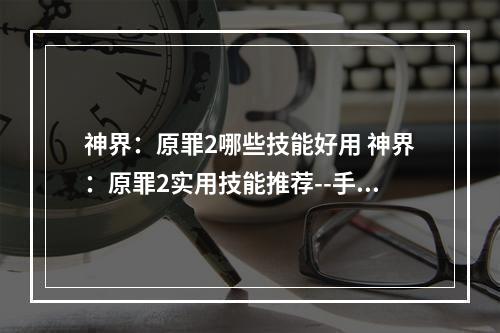 神界：原罪2哪些技能好用 神界：原罪2实用技能推荐--手...